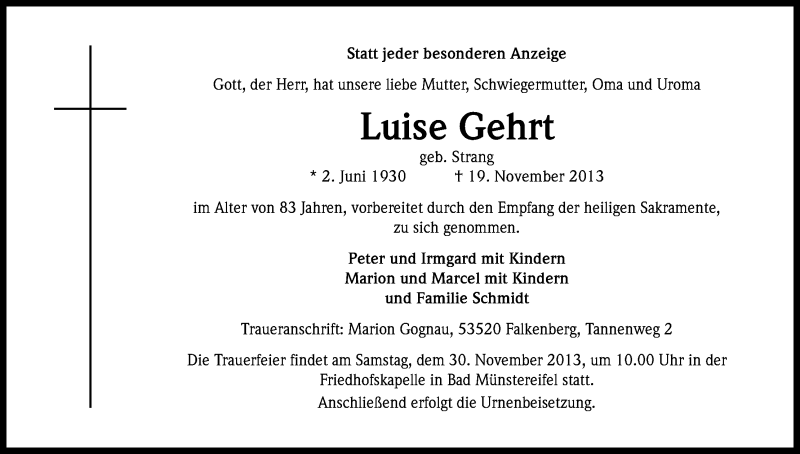 Statt jeder besonderen Anzeige

Gott, der Herr, hat unsere liebe Mutter, Schwiegermutter, Oma und Uroma

Luise Gehrt

geb. Strang

* 2. Juni 1930 † 19. November 2013

im Alter von 83 Jahren, vorbereitet durch den Empfang der heiligen Sakramente, zu sich genommen.

Peter und Irmgard mit Kindern
Marion und Marcel mit Kindern
und Familie Schmidt

Traueranschrift: Marion Gognau, 53520 Falkenberg, Tannenweg 2

Die Trauerfeier findet am Samstag, dem 30. November 2013, um 10.00 Uhr in der Friedhofskapelle in Bad Münstereifel statt.

Anschließend erfolgt die Urnenbeisetzung.